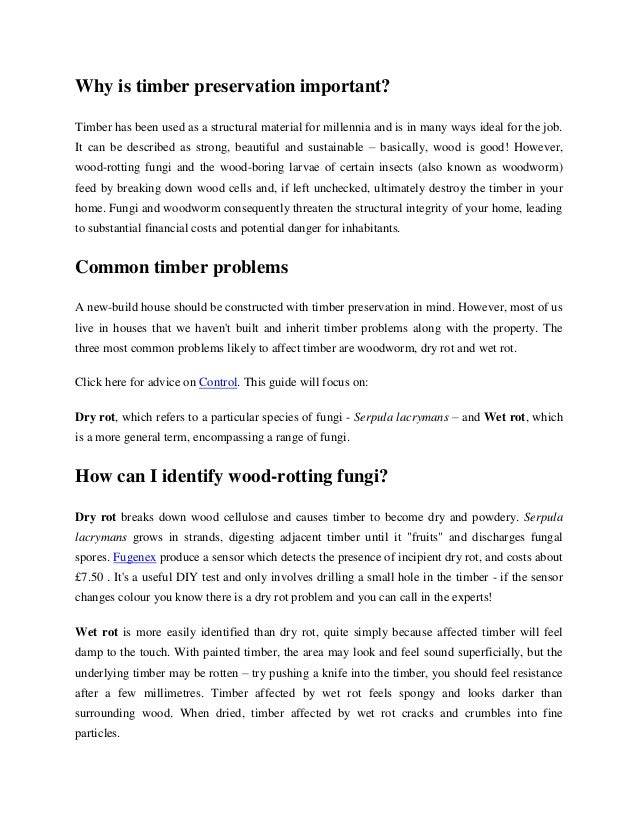 Why is timber preservation important?

Timber has been used as a structural material for millennia and is in many ways ideal for the job. It can be described as strong, beautiful and sustainable – basically, wood is good! However, wood-rotting fungi and the wood-boring larvae of certain insects (also known as woodworm) feed by breaking down wood cells and, if left unchecked, ultimately destroy the timber in your home. Fungi and woodworm consequently threaten the structural integrity of your home, leading to substantial financial costs and potential danger for inhabitants.

Common timber problems

A new-build house should be constructed with timber preservation in mind. However, most of us live in houses that we haven't built and inherit timber problems along with the property. The three most common problems likely to affect timber are woodworm, dry rot and wet rot.

Click here for advice on Control. This guide will focus on:

Dry rot, which refers to a particular species of fungi - Serpula lacrymans – and Wet rot, which is a more general term, encompassing a range of fungi.

How can I identify wood-rotting fungi?

Dry rot breaks down wood cellulose and causes timber to become dry and powdery. Serpula lacrymans grows in strands, digesting adjacent timber until it "fruits" and discharges fungal spores. Fugenex produce a sensor which detects the presence of incipient dry rot, and costs about £7.50 . It's a useful DIY test and only involves drilling a small hole in the timber - if the sensor changes colour you know there is a dry rot problem and you can call in the experts!

Wet rot is more easily identified than dry rot, quite simply because affected timber will feel damp to the touch. With painted timber, the area may look and feel sound superficially, but the underlying timber may be rotten – try pushing a knife into the timber, you should feel resistance after a few millimetres. Timber affected by wet rot feels spongy and looks darker than surrounding wood. When dried, timber affected by wet rot cracks and crumbles into fine particles.